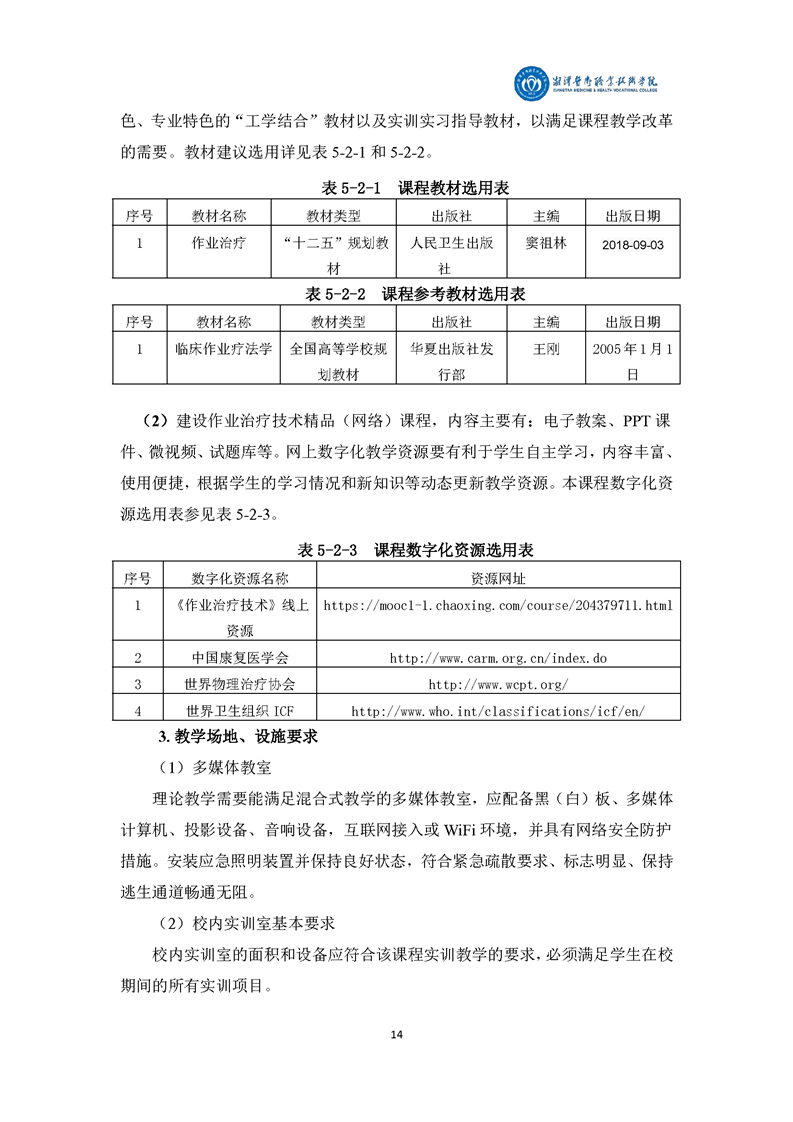 湘潭医卫职业技术学院
XIANGTAN MEDICINE & HEALTH VOCATIONAL COLLEGE

色、专业特色的“工学结合”教材以及实训实习指导教材，以满足课程教学改革的需要。教材建议选用详见表 5-2-1 和 5-2-2。

表 5-2-1　课程教材选用表

| 序号 | 教材名称 | 教材类型 | 出版社 | 主编 | 出版日期 |
|---|---|---|---|---|---|
| 1 | 作业治疗 | “十二五”规划教材 | 人民卫生出版社 | 窦祖林 | 2018-09-03 |

表 5-2-2　课程参考教材选用表

| 序号 | 教材名称 | 教材类型 | 出版社 | 主编 | 出版日期 |
|---|---|---|---|---|---|
| 1 | 临床作业疗法学 | 全国高等学校规划教材 | 华夏出版社发行部 | 王刚 | 2005 年 1 月 1 日 |

（2）建设作业治疗技术精品（网络）课程，内容主要有：电子教案、PPT 课件、微视频、试题库等。网上数字化教学资源要有利于学生自主学习，内容丰富、使用便捷，根据学生的学习情况和新知识等动态更新教学资源。本课程数字化资源选用表参见表 5-2-3。

表 5-2-3　课程数字化资源选用表

| 序号 | 数字化资源名称 | 资源网址 |
|---|---|---|
| 1 | 《作业治疗技术》线上资源 | https://mooc1-1.chaoxing.com/course/204379711.html |
| 2 | 中国康复医学会 | http://www.carm.org.cn/index.do |
| 3 | 世界物理治疗协会 | http://www.wcpt.org/ |
| 4 | 世界卫生组织 ICF | http://www.who.int/classifications/icf/en/ |

3. 教学场地、设施要求

（1）多媒体教室

理论教学需要能满足混合式教学的多媒体教室，应配备黑（白）板、多媒体计算机、投影设备、音响设备，互联网接入或 WiFi 环境，并具有网络安全防护措施。安装应急照明装置并保持良好状态，符合紧急疏散要求、标志明显、保持逃生通道畅通无阻。

（2）校内实训室基本要求

校内实训室的面积和设备应符合该课程实训教学的要求，必须满足学生在校期间的所有实训项目。

14